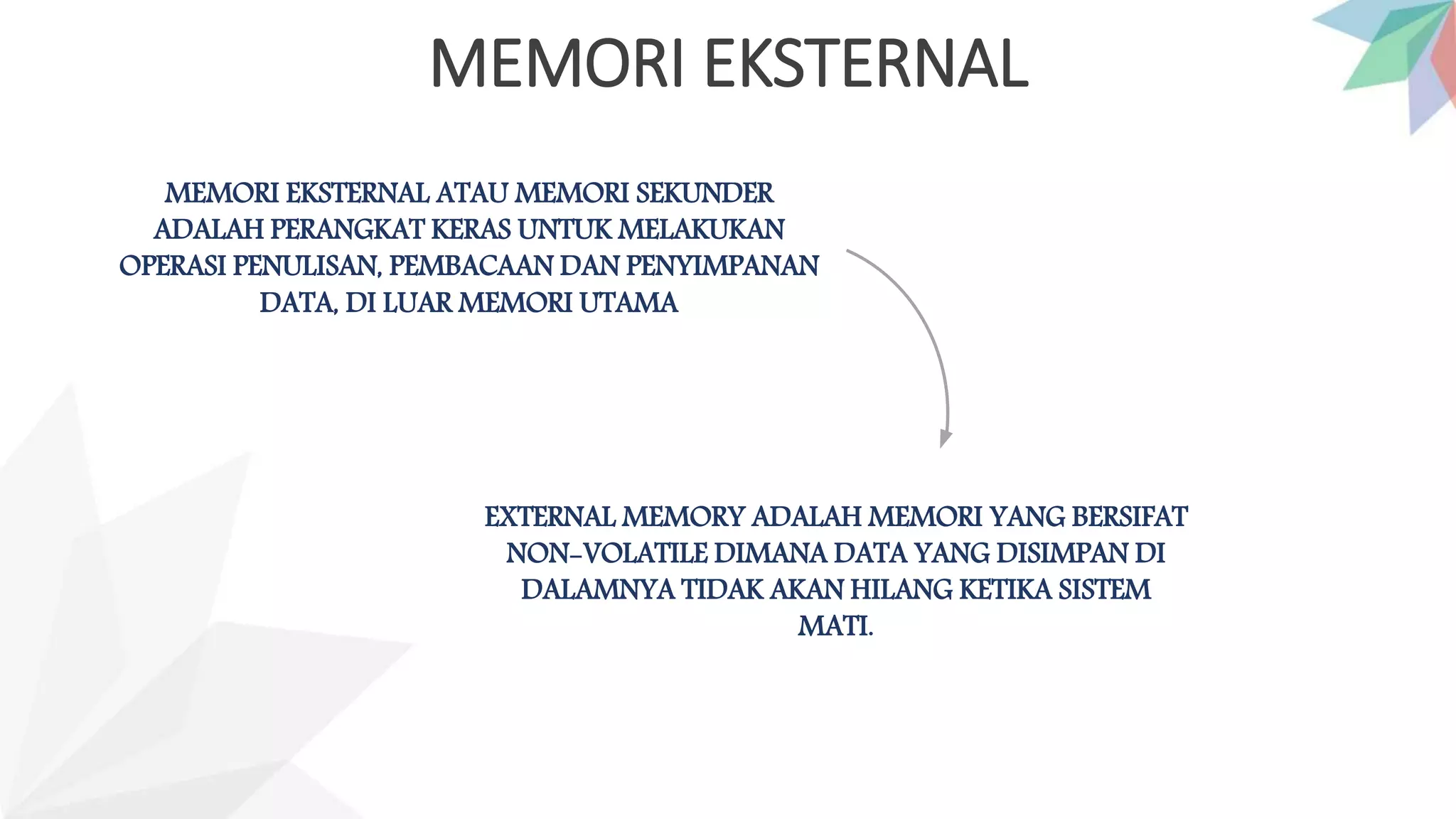 MEMORI EKSTERNAL

MEMORI EKSTERNAL ATAU MEMORI SEKUNDER ADALAH PERANGKAT KERAS UNTUK MELAKUKAN OPERASI PENULISAN, PEMBACAAN DAN PENYIMPANAN DATA, DI LUAR MEMORI UTAMA

EXTERNAL MEMORY ADALAH MEMORI YANG BERSIFAT NON-VOLATILE DIMANA DATA YANG DISIMPAN DI DALAMNYA TIDAK AKAN HILANG KETIKA SISTEM MATI.